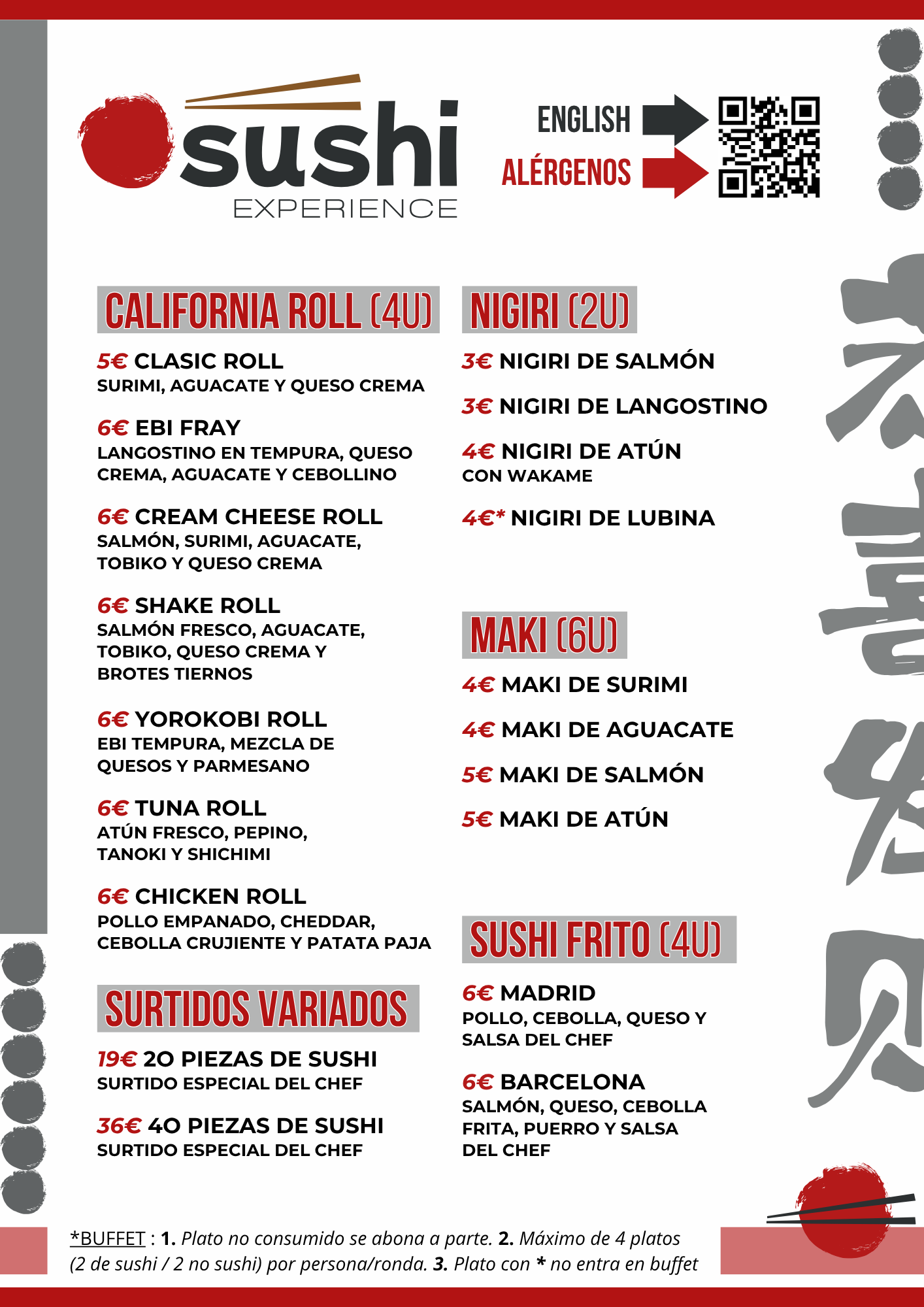 sushi
EXPERIENCE

ENGLISH
ALÉRGENOS

CALIFORNIA ROLL (4U)

5€ CLASIC ROLL
SURIMI, AGUACATE Y QUESO CREMA

6€ EBI FRAY
LANGOSTINO EN TEMPURA, QUESO CREMA, AGUACATE Y CEBOLLINO

6€ CREAM CHEESE ROLL
SALMÓN, SURIMI, AGUACATE, TOBIKO Y QUESO CREMA

6€ SHAKE ROLL
SALMÓN FRESCO, AGUACATE, TOBIKO, QUESO CREMA Y BROTES TIERNOS

6€ YOROKOBI ROLL
EBI TEMPURA, MEZCLA DE QUESOS Y PARMESANO

6€ TUNA ROLL
ATÚN FRESCO, PEPINO, TANOKI Y SHICHIMI

6€ CHICKEN ROLL
POLLO EMPANADO, CHEDDAR, CEBOLLA CRUJIENTE Y PATATA PAJA

SURTIDOS VARIADOS

19€ 20 PIEZAS DE SUSHI
SURTIDO ESPECIAL DEL CHEF

36€ 40 PIEZAS DE SUSHI
SURTIDO ESPECIAL DEL CHEF

NIGIRI (2U)

3€ NIGIRI DE SALMÓN

3€ NIGIRI DE LANGOSTINO

4€ NIGIRI DE ATÚN
CON WAKAME

4€* NIGIRI DE LUBINA

MAKI (6U)

4€ MAKI DE SURIMI

4€ MAKI DE AGUACATE

5€ MAKI DE SALMÓN

5€ MAKI DE ATÚN

SUSHI FRITO (4U)

6€ MADRID
POLLO, CEBOLLA, QUESO Y SALSA DEL CHEF

6€ BARCELONA
SALMÓN, QUESO, CEBOLLA FRITA, PUERRO Y SALSA DEL CHEF

*BUFFET : 1. Plato no consumido se abona a parte. 2. Máximo de 4 platos (2 de sushi / 2 no sushi) por persona/ronda. 3. Plato con * no entra en buffet